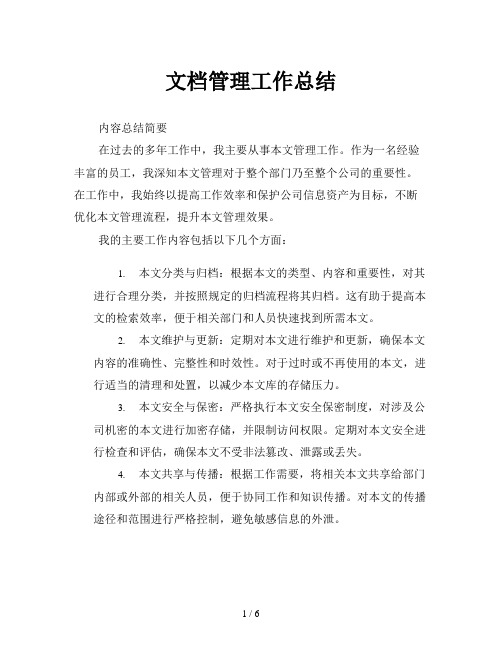 文档管理工作总结

内容总结简要

在过去的多年工作中，我主要从事本文管理工作。作为一名经验丰富的员工，我深知本文管理对于整个部门乃至整个公司的重要性。在工作中，我始终以提高工作效率和保护公司信息资产为目标，不断优化本文管理流程，提升本文管理效果。

我的主要工作内容包括以下几个方面：

1. 本文分类与归档：根据本文的类型、内容和重要性，对其进行合理分类，并按照规定的归档流程将其归档。这有助于提高本文的检索效率，便于相关部门和人员快速找到所需本文。

2. 本文维护与更新：定期对本文进行维护和更新，确保本文内容的准确性、完整性和时效性。对于过时或不再使用的本文，进行适当的清理和处置，以减少本文库的存储压力。

3. 本文安全与保密：严格执行本文安全保密制度，对涉及公司机密的本文进行加密存储，并限制访问权限。定期对本文安全进行检查和评估，确保本文不受非法篡改、泄露或丢失。

4. 本文共享与传播：根据工作需要，将相关本文共享给部门内部或外部的相关人员，便于协同工作和知识传播。对本文的传播途径和范围进行严格控制，避免敏感信息的外泄。

1 / 6